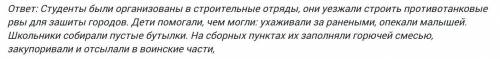 Ответ: Студенты были организованы в строительные отряды, они уезжали строить противотанковые рвы для зашиты городов. Дети помогали, чем могли: ухаживали за ранеными, опекали малышей. Школьники собирали пустые бутылки. На сборных пунктах их заполняли горючей смесью, закупоривали и отсылали в воинские части,